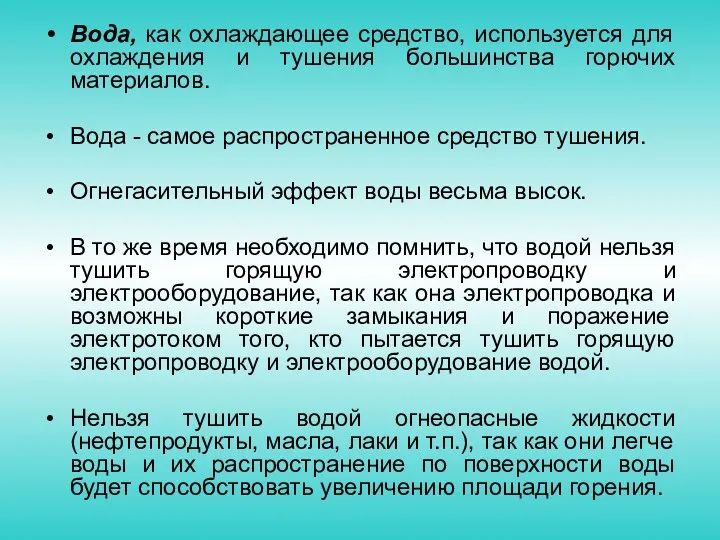 • Вода, как охлаждающее средство, используется для охлаждения и тушения большинства горючих материалов.

• Вода - самое распространенное средство тушения.

• Огнегасительный эффект воды весьма высок.

• В то же время необходимо помнить, что водой нельзя тушить горящую электропроводку и электрооборудование, так как она электропроводка и возможны короткие замыкания и поражение электротоком того, кто пытается тушить горящую электропроводку и электрооборудование водой.

• Нельзя тушить водой огнеопасные жидкости (нефтепродукты, масла, лаки и т.п.), так как они легче воды и их распространение по поверхности воды будет способствовать увеличению площади горения.